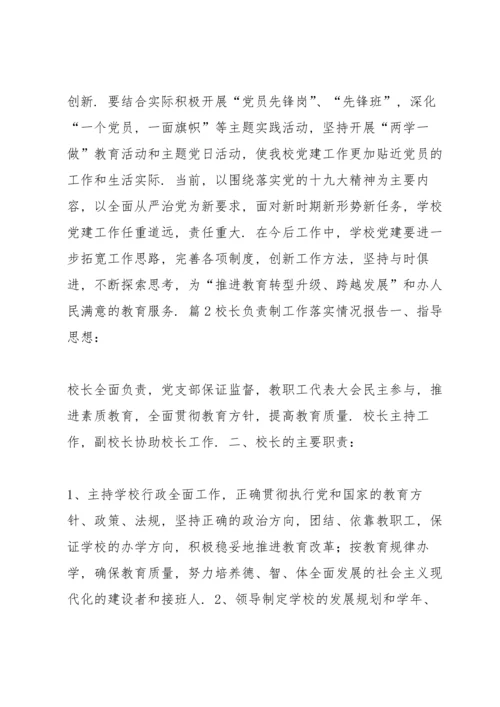 创新．要结合实际积极开展“党员先锋岗”、“先锋班”，深化“一个党员，一面旗帜”等主题实践活动，坚持开展“两学一做”教育活动和主题党日活动，使我校党建工作更加贴近党员的工作和生活实际．当前，以围绕落实党的十九大精神为主要内容，以全面从严治党为新要求，面对新时期新形势新任务，学校党建工作任重道远，责任重大．在今后工作中，学校党建要进一步拓宽工作思路，完善各项制度，创新工作方法，坚持与时俱进，不断探索思考，为“推进教育转型升级、跨越发展”和办人民满意的教育服务．篇２校长负责制工作落实情况报告一、指导思想：

校长全面负责，党支部保证监督，教职工代表大会民主参与，推进素质教育，全面贯彻教育方针，提高教育质量．校长主持工作，副校长协助校长工作．二、校长的主要职责：

1、主持学校行政全面工作，正确贯彻执行党和国家的教育方针、政策、法规，坚持正确的政治方向，团结、依靠教职工，保证学校的办学方向，积极稳妥地推进教育改革；按教育规律办学，确保教育质量，努力培养德、智、体全面发展的社会主义现代化的建设者和接班人．2、领导制定学校的发展规划和学年、